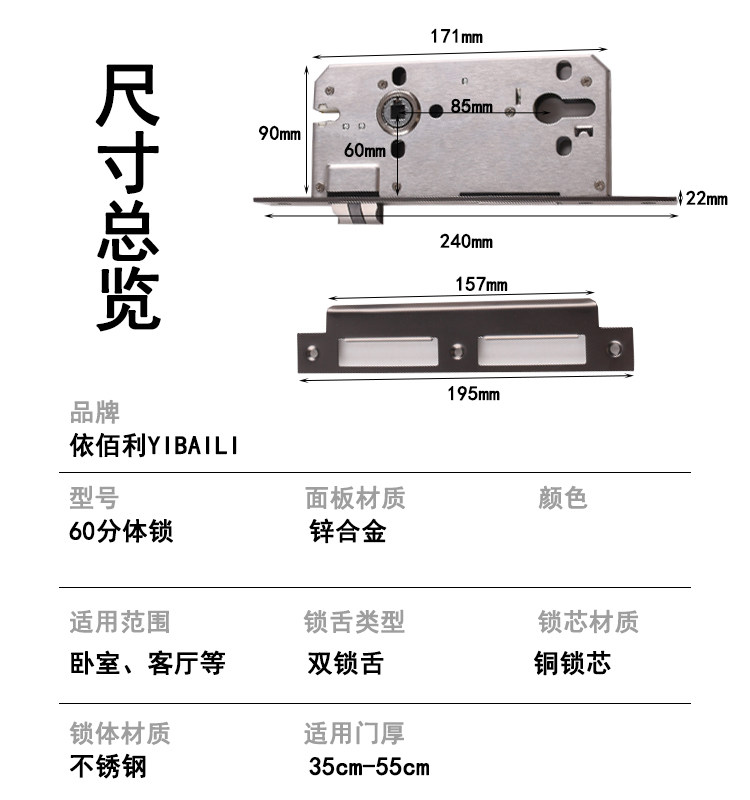 尺寸总览

171mm

90mm

85mm

60mm

22mm

240mm

157mm

195mm

品牌
依佰利YIBAILI

型号
60分体锁

面板材质
锌合金

颜色

适用范围
卧室、客厅等

锁舌类型
双锁舌

锁芯材质
铜锁芯

锁体材质
不锈钢

适用门厚
35cm-55cm